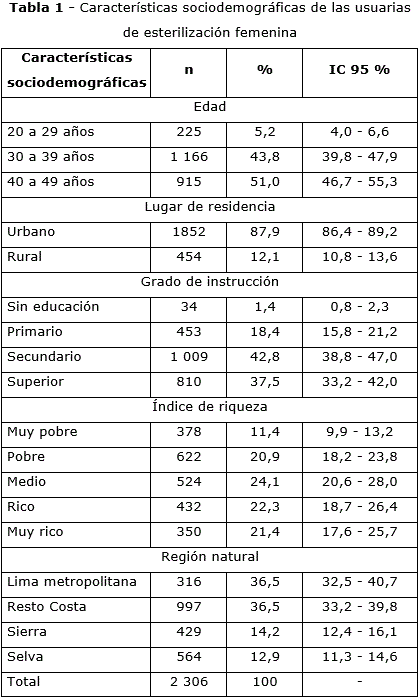 Tabla 1 - Características sociodemográficas de las usuarias de esterilización femenina

| Características sociodemográficas | n | % | IC 95 % |
|---|---|---|---|
| Edad | | | |
| 20 a 29 años | 225 | 5,2 | 4,0 - 6,6 |
| 30 a 39 años | 1 166 | 43,8 | 39,8 - 47,9 |
| 40 a 49 años | 915 | 51,0 | 46,7 - 55,3 |
| Lugar de residencia | | | |
| Urbano | 1852 | 87,9 | 86,4 - 89,2 |
| Rural | 454 | 12,1 | 10,8 - 13,6 |
| Grado de instrucción | | | |
| Sin educación | 34 | 1,4 | 0,8 - 2,3 |
| Primario | 453 | 18,4 | 15,8 - 21,2 |
| Secundario | 1 009 | 42,8 | 38,8 - 47,0 |
| Superior | 810 | 37,5 | 33,2 - 42,0 |
| Índice de riqueza | | | |
| Muy pobre | 378 | 11,4 | 9,9 - 13,2 |
| Pobre | 622 | 20,9 | 18,2 - 23,8 |
| Medio | 524 | 24,1 | 20,6 - 28,0 |
| Rico | 432 | 22,3 | 18,7 - 26,4 |
| Muy rico | 350 | 21,4 | 17,6 - 25,7 |
| Región natural | | | |
| Lima metropolitana | 316 | 36,5 | 32,5 - 40,7 |
| Resto Costa | 997 | 36,5 | 33,2 - 39,8 |
| Sierra | 429 | 14,2 | 12,4 - 16,1 |
| Selva | 564 | 12,9 | 11,3 - 14,6 |
| Total | 2 306 | 100 | - |